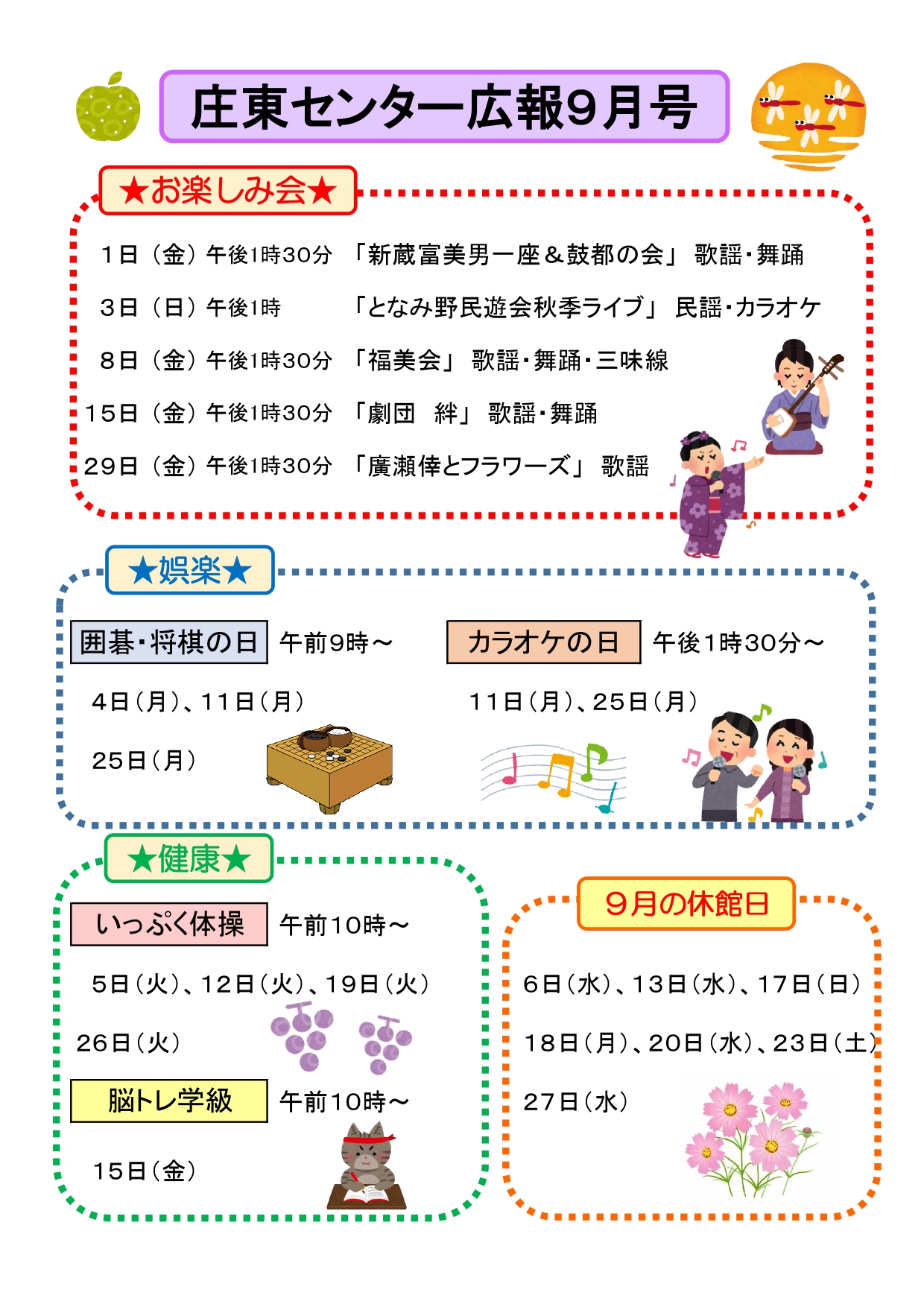 庄東センター広報9月号

★お楽しみ会★

1日（金）午後1時30分　「新蔵富美男一座＆鼓都の会」 歌謡・舞踊

3日（日）午後1時　「となみ野民遊会秋季ライブ」 民謡・カラオケ

8日（金）午後1時30分　「福美会」 歌謡・舞踊・三味線

15日（金）午後1時30分　「劇団　絆」 歌謡・舞踊

29日（金）午後1時30分　「廣瀬倖とフラワーズ」 歌謡

★娯楽★

囲碁・将棋の日　午前9時～

4日（月）、11日（月）

25日（月）

カラオケの日　午後1時30分～

11日（月）、25日（月）

★健康★

いっぷく体操　午前10時～

5日（火）、12日（火）、19日（火）

26日（火）

脳トレ学級　午前10時～

15日（金）

9月の休館日

6日（水）、13日（水）、17日（日）

18日（月）、20日（水）、23日（土）

27日（水）